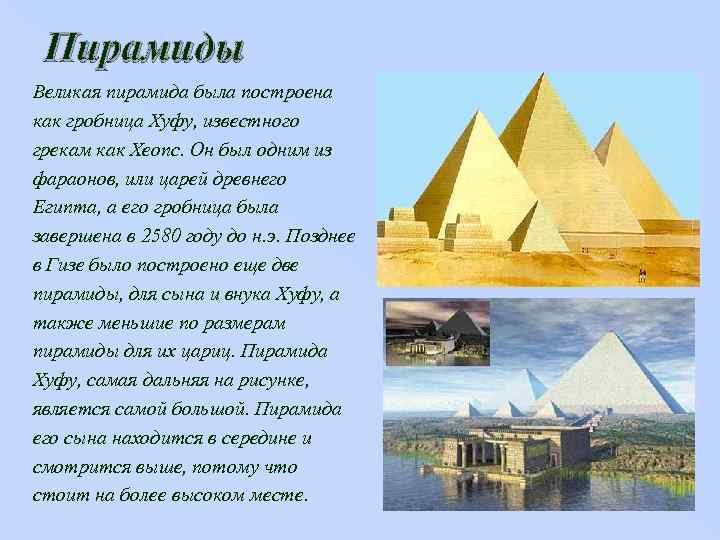 Пирамиды

Великая пирамида была построена как гробница Хуфу, известного грекам как Хеопс. Он был одним из фараонов, или царей древнего Египта, а его гробница была завершена в 2580 году до н.э. Позднее в Гизе было построено еще две пирамиды, для сына и внука Хуфу, а также меньшие по размерам пирамиды для их цариц. Пирамида Хуфу, самая дальняя на рисунке, является самой большой. Пирамида его сына находится в середине и смотрится выше, потому что стоит на более высоком месте.